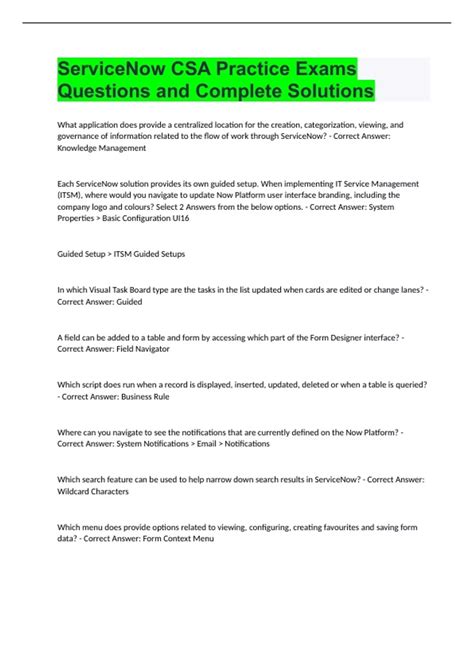 ServiceNow CSA Practice Exams Questions and Complete Solutions

What application does provide a centralized location for the creation, categorization, viewing, and governance of information related to the flow of work through ServiceNow? - Correct Answer: Knowledge Management

Each ServiceNow solution provides its own guided setup. When implementing IT Service Management (ITSM), where would you navigate to update Now Platform user interface branding, including the company logo and colours? Select 2 Answers from the below options. - Correct Answer: System Properties > Basic Configuration UI16

Guided Setup > ITSM Guided Setups

In which Visual Task Board type are the tasks in the list updated when cards are edited or change lanes? - Correct Answer: Guided

A field can be added to a table and form by accessing which part of the Form Designer interface? - Correct Answer: Field Navigator

Which script does run when a record is displayed, inserted, updated, deleted or when a table is queried? - Correct Answer: Business Rule

Where can you navigate to see the notifications that are currently defined on the Now Platform? - Correct Answer: System Notifications > Email > Notifications

Which search feature can be used to help narrow down search results in ServiceNow? - Correct Answer: Wildcard Characters

Which menu does provide options related to viewing, configuring, creating favourites and saving form data? - Correct Answer: Form Context Menu